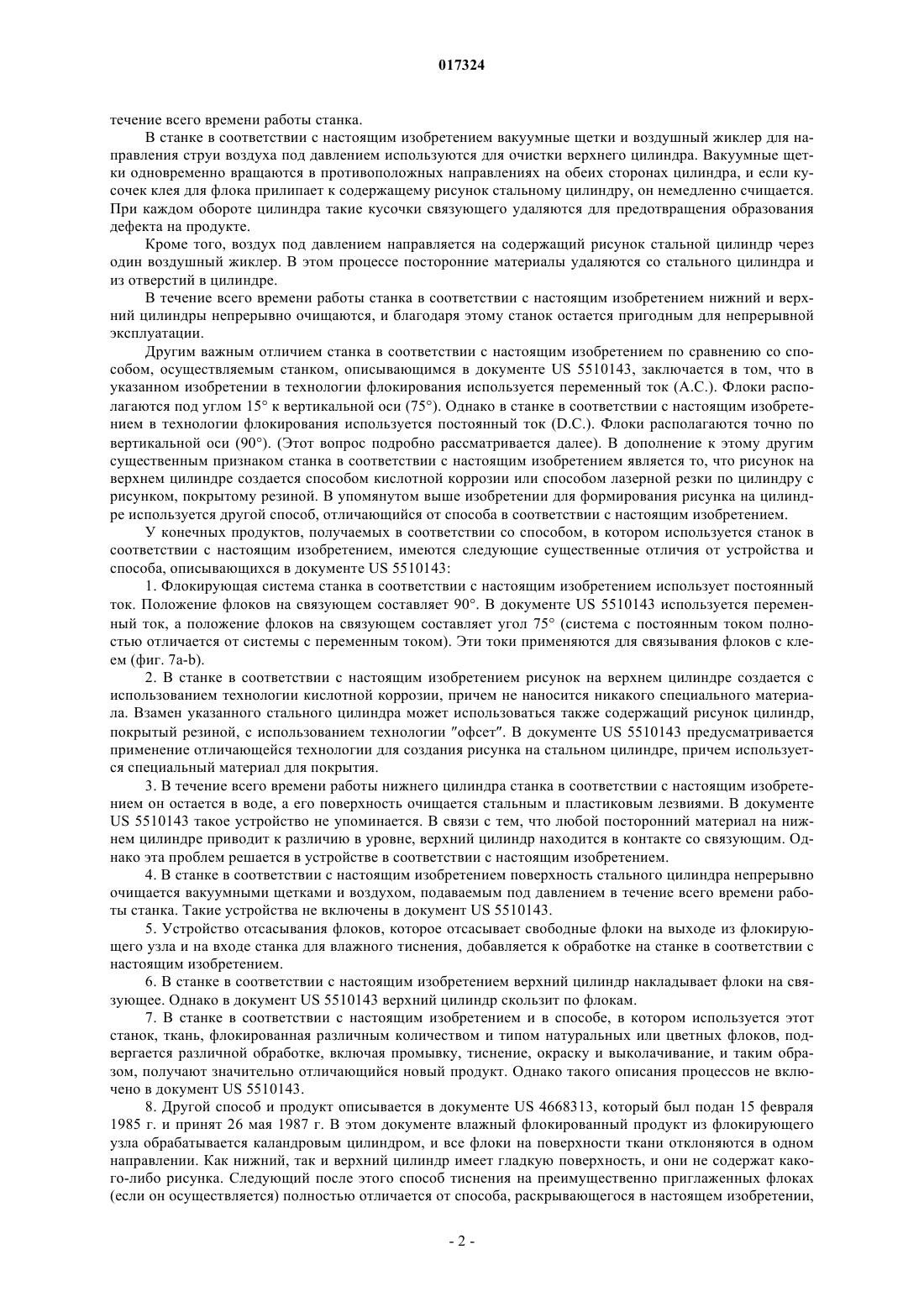 017324

течение всего времени работы станка.

В станке в соответствии с настоящим изобретением вакуумные щетки и воздушный жиклер для направления струи воздуха под давлением используются для очистки верхнего цилиндра. Вакуумные щетки одновременно вращаются в противоположных направлениях на обеих сторонах цилиндра, и если кусочек клея для флока прилипает к содержащему рисунок стальному цилиндру, он немедленно счищается. При каждом обороте цилиндра такие кусочки связующего удаляются для предотвращения образования дефекта на продукте.

Кроме того, воздух под давлением направляется на содержащий рисунок стальной цилиндр через один воздушный жиклер. В этом процессе посторонние материалы удаляются со стального цилиндра и из отверстий в цилиндре.

В течение всего времени работы станка в соответствии с настоящим изобретением нижний и верхний цилиндры непрерывно очищаются, и благодаря этому станок остается пригодным для непрерывной эксплуатации.

Другим важным отличием станка в соответствии с настоящим изобретением по сравнению со способом, осуществляемым станком, описывающимся в документе US 5510143, заключается в том, что в указанном изобретении в технологии флокирования используется переменный ток (A.C.). Флоки располагаются под углом 15° к вертикальной оси (75°). Однако в станке в соответствии с настоящим изобретением в технологии флокирования используется постоянный ток (D.C.). Флоки располагаются точно по вертикальной оси (90°). (Этот вопрос подробно рассматривается далее). В дополнение к этому другим существенным признаком станка в соответствии с настоящим изобретением является то, что рисунок на верхнем цилиндре создается способом кислотной коррозии или способом лазерной резки по цилиндру с рисунком, покрытому резиной. В упомянутом выше изобретении для формирования рисунка на цилиндре используется другой способ, отличающийся от способа в соответствии с настоящим изобретением.

У конечных продуктов, получаемых в соответствии со способом, в котором используется станок в соответствии с настоящим изобретением, имеются следующие существенные отличия от устройства и способа, описывающихся в документе US 5510143:

1. Флокирующая система станка в соответствии с настоящим изобретением использует постоянный ток. Положение флоков на связующем составляет 90°. В документе US 5510143 используется переменный ток, а положение флоков на связующем составляет угол 75° (система с постоянным током полностью отличается от системы с переменным током). Эти токи применяются для связывания флоков с клеем (фиг. 7a-b).

2. В станке в соответствии с настоящим изобретением рисунок на верхнем цилиндре создается с использованием технологии кислотной коррозии, причем не наносится никакого специального материала. Взамен указанного стального цилиндра может использоваться также содержащий рисунок цилиндр, покрытый резиной, с использованием технологии "офсет". В документе US 5510143 предусматривается применение отличающейся технологии для создания рисунка на стальном цилиндре, причем используется специальный материал для покрытия.

3. В течение всего времени работы нижнего цилиндра станка в соответствии с настоящим изобретением он остается в воде, а его поверхность очищается стальным и пластиковым лезвиями. В документе US 5510143 такое устройство не упоминается. В связи с тем, что любой посторонний материал на нижнем цилиндре приводит к различию в уровне, верхний цилиндр находится в контакте со связующим. Однако эта проблем решается в устройстве в соответствии с настоящим изобретением.

4. В станке в соответствии с настоящим изобретением поверхность стального цилиндра непрерывно очищается вакуумными щетками и воздухом, подаваемым под давлением в течение всего времени работы станка. Такие устройства не включены в документ US 5510143.

5. Устройство отсасывания флоков, которое отсасывает свободные флоки на выходе из флокирующего узла и на входе станка для влажного тиснения, добавляется к обработке на станке в соответствии с настоящим изобретением.

6. В станке в соответствии с настоящим изобретением верхний цилиндр накладывает флоки на связующее. Однако в документ US 5510143 верхний цилиндр скользит по флокам.

7. В станке в соответствии с настоящим изобретением и в способе, в котором используется этот станок, ткань, флокированная различным количеством и типом натуральных или цветных флоков, подвергается различной обработке, включая промывку, тиснение, окраску и выколачивание, и таким образом, получают значительно отличающийся новый продукт. Однако такого описания процессов не включено в документ US 5510143.

8. Другой способ и продукт описывается в документе US 4668313, который был подан 15 февраля 1985 г. и принят 26 мая 1987 г. В этом документе влажный флокированный продукт из флокирующего узла обрабатывается каландровым цилиндром, и все флоки на поверхности ткани отклоняются в одном направлении. Как нижний, так и верхний цилиндр имеет гладкую поверхность, и они не содержат какого-либо рисунка. Следующий после этого способ тиснения на преимущественно приглаженных флоках (если он осуществляется) полностью отличается от способа, раскрывающегося в настоящем изобретении,

- 2 -